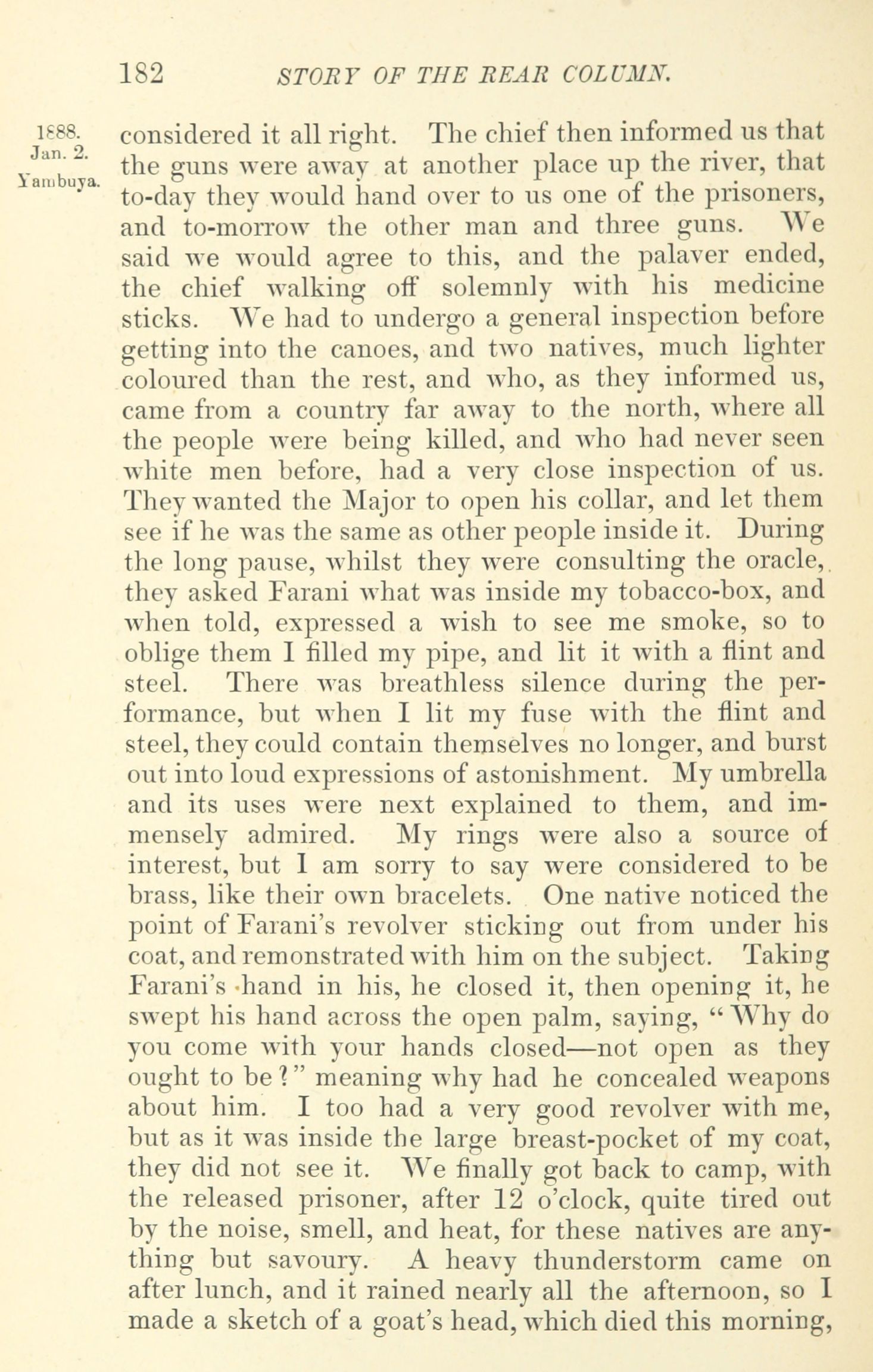 182 STORY OF THE REAR COLUMN.

1888. Jan. 2. Yambuya.

considered it all right. The chief then informed us that the guns were away at another place up the river, that to-day they would hand over to us one of the prisoners, and to-morrow the other man and three guns. We said we would agree to this, and the palaver ended, the chief walking off solemnly with his medicine sticks. We had to undergo a general inspection before getting into the canoes, and two natives, much lighter coloured than the rest, and who, as they informed us, came from a country far away to the north, where all the people were being killed, and who had never seen white men before, had a very close inspection of us. They wanted the Major to open his collar, and let them see if he was the same as other people inside it. During the long pause, whilst they were consulting the oracle, they asked Farani what was inside my tobacco-box, and when told, expressed a wish to see me smoke, so to oblige them I filled my pipe, and lit it with a flint and steel. There was breathless silence during the performance, but when I lit my fuse with the flint and steel, they could contain themselves no longer, and burst out into loud expressions of astonishment. My umbrella and its uses were next explained to them, and immensely admired. My rings were also a source of interest, but I am sorry to say were considered to be brass, like their own bracelets. One native noticed the point of Farani's revolver sticking out from under his coat, and remonstrated with him on the subject. Taking Farani's hand in his, he closed it, then opening it, he swept his hand across the open palm, saying, "Why do you come with your hands closed—not open as they ought to be?" meaning why had he concealed weapons about him. I too had a very good revolver with me, but as it was inside the large breast-pocket of my coat, they did not see it. We finally got back to camp, with the released prisoner, after 12 o'clock, quite tired out by the noise, smell, and heat, for these natives are anything but savoury. A heavy thunderstorm came on after lunch, and it rained nearly all the afternoon, so I made a sketch of a goat's head, which died this morning,